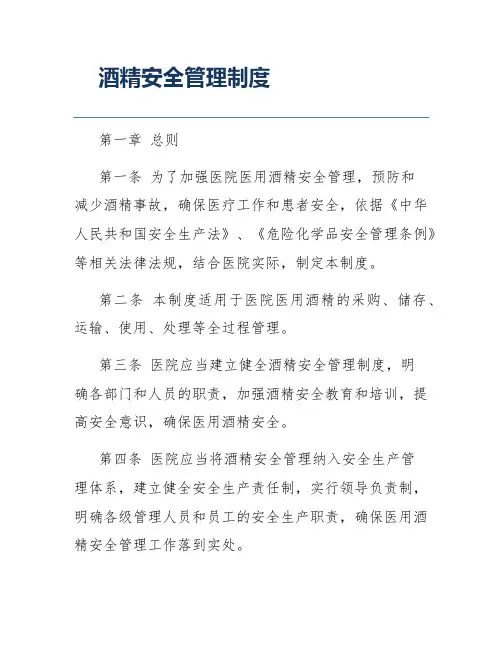 酒精安全管理制度

第一章 总则

第一条 为了加强医院医用酒精安全管理，预防和减少酒精事故，确保医疗工作和患者安全，依据《中华人民共和国安全生产法》、《危险化学品安全管理条例》等相关法律法规，结合医院实际，制定本制度。

第二条 本制度适用于医院医用酒精的采购、储存、运输、使用、处理等全过程管理。

第三条 医院应当建立健全酒精安全管理制度，明确各部门和人员的职责，加强酒精安全教育和培训，提高安全意识，确保医用酒精安全。

第四条 医院应当将酒精安全管理纳入安全生产管理体系，建立健全安全生产责任制，实行领导负责制，明确各级管理人员和员工的安全生产职责，确保医用酒精安全管理工作落到实处。